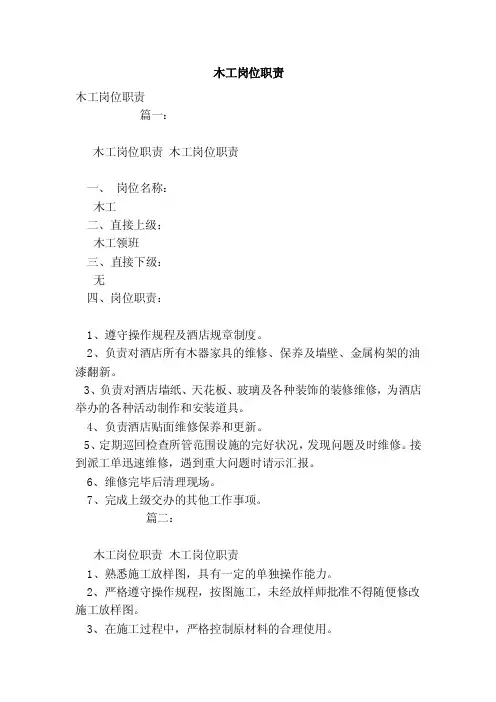 木工岗位职责

木工岗位职责

篇一：

木工岗位职责 木工岗位职责

一、 岗位名称：

木工

二、直接上级：

木工领班

三、直接下级：

无

四、岗位职责：

1、遵守操作规程及酒店规章制度。

2、负责对酒店所有木器家具的维修、保养及墙壁、金属构架的油漆翻新。

3、负责对酒店墙纸、天花板、玻璃及各种装饰的装修维修，为酒店举办的各种活动制作和安装道具。

4、负责酒店贴面维修保养和更新。

5、定期巡回检查所管范围设施的完好状况，发现问题及时维修。接到派工单迅速维修，遇到重大问题时请示汇报。

6、维修完毕后清理现场。

7、完成上级交办的其他工作事项。

篇二：

木工岗位职责 木工岗位职责

1、熟悉施工放样图，具有一定的单独操作能力。

2、严格遵守操作规程，按图施工，未经放样师批准不得随便修改施工放样图。

3、在施工过程中，严格控制原材料的合理使用。